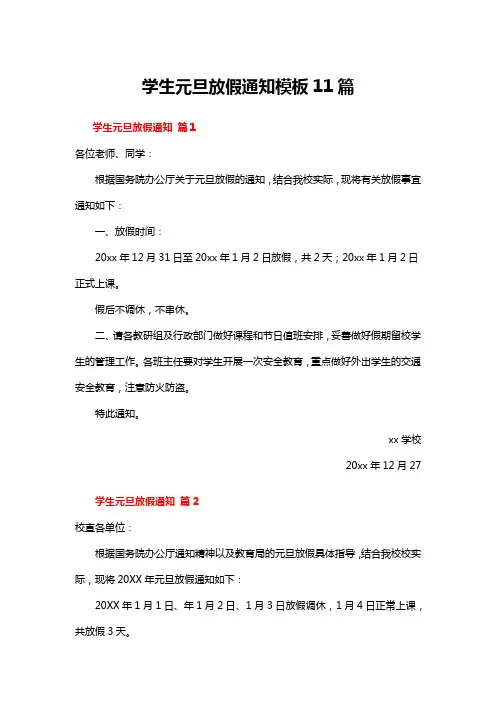 学生元旦放假通知模板11篇

学生元旦放假通知 篇1

各位老师、同学：

根据国务院办公厅关于元旦放假的通知，结合我校实际，现将有关放假事宜通知如下：

一、放假时间：

20xx年12月31日至20xx年1月2日放假，共2天；20xx年1月2日正式上课。

假后不调休，不串休。

二、请各教研组及行政部门做好课程和节日值班安排，妥善做好假期留校学生的管理工作。各班主任要对学生开展一次安全教育，重点做好外出学生的交通安全教育，注意防火防盗。

特此通知。

xx学校

20xx年12月27

学生元旦放假通知 篇2

校直各单位：

根据国务院办公厅通知精神以及教育局的元旦放假具体指导，结合我校校实际，现将20XX年元旦放假通知如下：

20XX年1月1日、年1月2日、1月3日放假调休，1月4日正常上课，共放假3天。